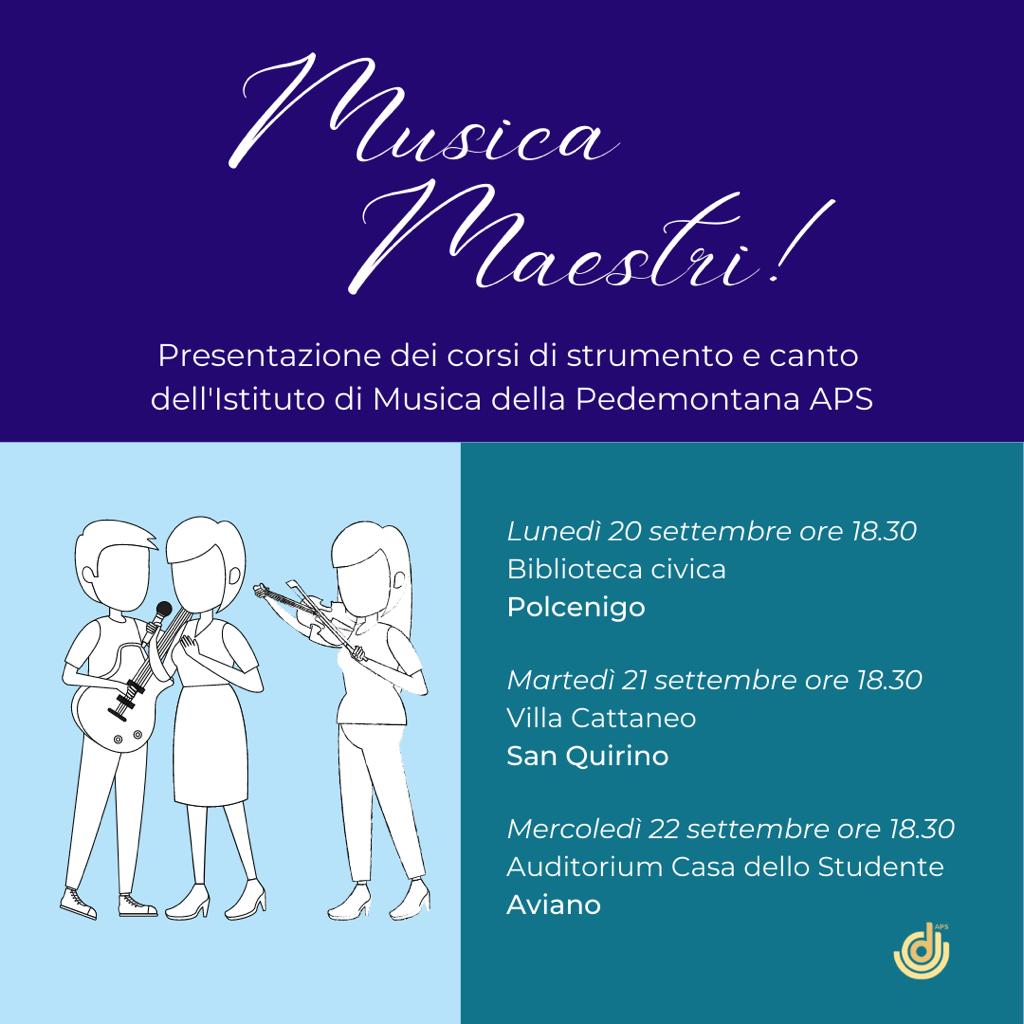 Musica Maestri!

Presentazione dei corsi di strumento e canto dell'Istituto di Musica della Pedemontana APS

Lunedì 20 settembre ore 18.30
Biblioteca civica
Polcenigo

Martedì 21 settembre ore 18.30
Villa Cattaneo
San Quirino

Mercoledì 22 settembre ore 18.30
Auditorium Casa dello Studente
Aviano

APS